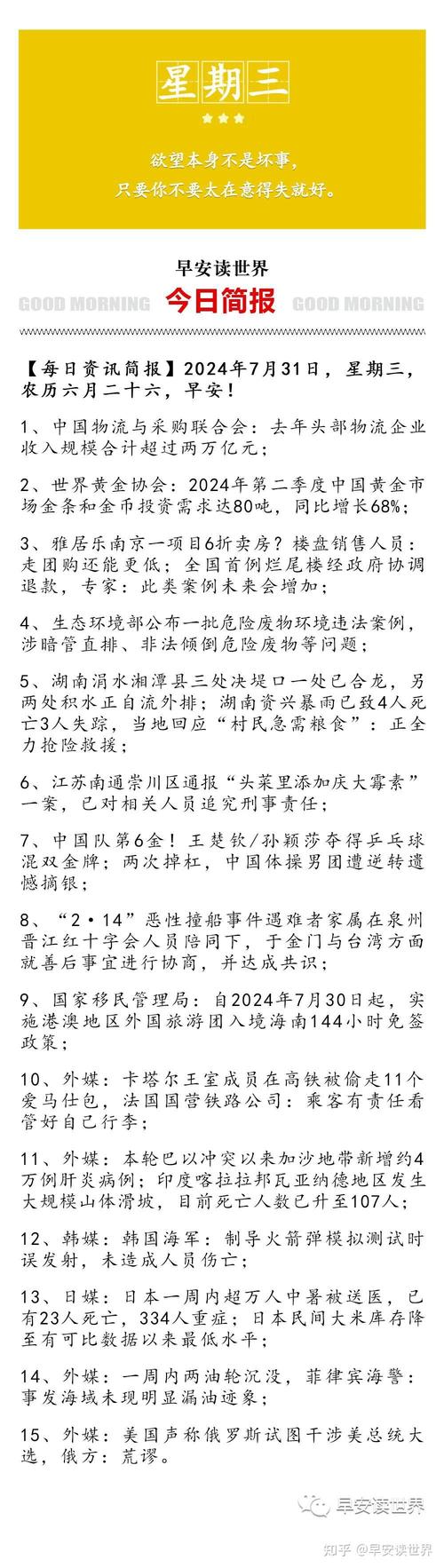 星期三

欲望本身不是坏事，
只要你不要太在意得失就好。

早安读世界

GOOD MORNING 今日简报 GOOD MORNING

【每日资讯简报】2024年7月31日，星期三，农历六月二十六，早安！

1、中国物流与采购联合会：去年头部物流企业收入规模合计超过两万亿元；

2、世界黄金协会：2024年第二季度中国黄金市场金条和金币投资需求达80吨，同比增长68%；

3、雅居乐南京一项目6折卖房？楼盘销售人员：走团购还能更低；全国首例烂尾楼经政府协调退款，专家：此类案例未来会增加；

4、生态环境部公布一批危险废物环境违法案例，涉暗管直排、非法倾倒危险废物等问题；

5、湖南涓水湘潭县三处决堤口一处已合龙，另两处积水正自流外排；湖南资兴暴雨已致4人死亡3人失踪，当地回应“村民急需粮食”：正全力抢险救援；

6、江苏南通崇川区通报“头菜里添加庆大霉素”一案，已对相关人员追究刑事责任；

7、中国队第6金！王楚钦/孙颖莎夺得乒乓球混双金牌；两次掉杠，中国体操男团遭逆转遗憾摘银；

8、“2·14”恶性撞船事件遇难者家属在泉州晋江红十字会人员陪同下，于金门与台湾方面就善后事宜进行协商，并达成共识；

9、国家移民管理局：自2024年7月30日起，实施港澳地区外国旅游团入境海南144小时免签政策；

10、外媒：卡塔尔王室成员在高铁被偷走11个爱马仕包，法国国营铁路公司：乘客有责任看管好自己行李；

11、外媒：本轮巴以冲突以来加沙地带新增约4万例肝炎病例；印度喀拉拉邦瓦亚纳德地区发生大规模山体滑坡，目前死亡人数已升至107人；

12、韩媒：韩国海军：制导火箭弹模拟测试时误发射，未造成人员伤亡；

13、日媒：日本一周内超万人中暑被送医，已有23人死亡，334人重症；日本民间大米库存降至有可比数据以来最低水平；

14、外媒：一周内两油轮沉没，菲律宾海警：事发海域未现明显漏油迹象；

15、外媒：美国声称俄罗斯试图干涉美总统大选，俄方：荒谬。

早安读世界

知乎 @早安读世界